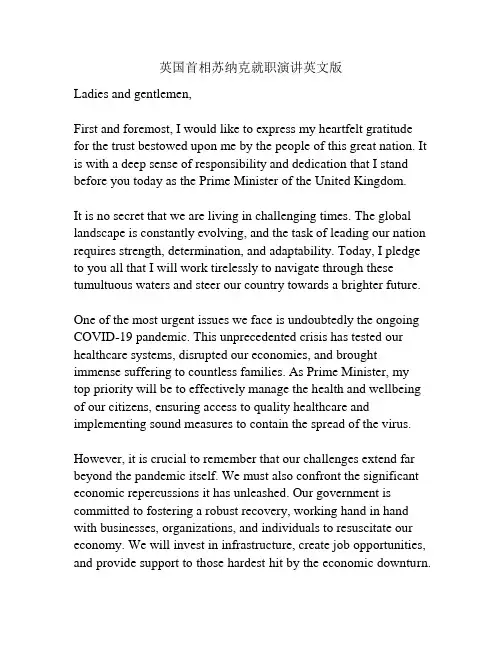 英国首相苏纳克就职演讲英文版

Ladies and gentlemen,

First and foremost, I would like to express my heartfelt gratitude for the trust bestowed upon me by the people of this great nation. It is with a deep sense of responsibility and dedication that I stand before you today as the Prime Minister of the United Kingdom.

It is no secret that we are living in challenging times. The global landscape is constantly evolving, and the task of leading our nation requires strength, determination, and adaptability. Today, I pledge to you all that I will work tirelessly to navigate through these tumultuous waters and steer our country towards a brighter future.

One of the most urgent issues we face is undoubtedly the ongoing COVID-19 pandemic. This unprecedented crisis has tested our healthcare systems, disrupted our economies, and brought immense suffering to countless families. As Prime Minister, my top priority will be to effectively manage the health and wellbeing of our citizens, ensuring access to quality healthcare and implementing sound measures to contain the spread of the virus.

However, it is crucial to remember that our challenges extend far beyond the pandemic itself. We must also confront the significant economic repercussions it has unleashed. Our government is committed to fostering a robust recovery, working hand in hand with businesses, organizations, and individuals to resuscitate our economy. We will invest in infrastructure, create job opportunities, and provide support to those hardest hit by the economic downturn.